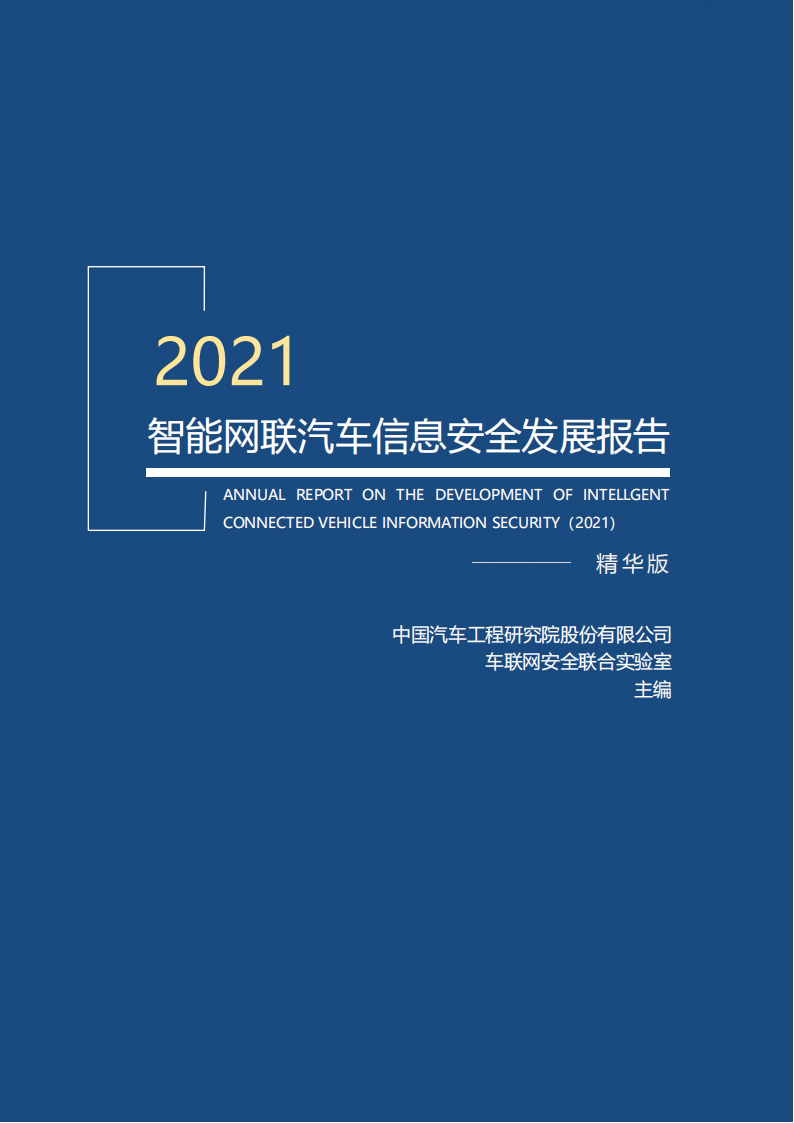 2021

智能网联汽车信息安全发展报告

ANNUAL REPORT ON THE DEVELOPMENT OF INTELLGENT CONNECTED VEHICLE INFORMATION SECURITY（2021）

精华版

中国汽车工程研究院股份有限公司
车联网安全联合实验室
主编